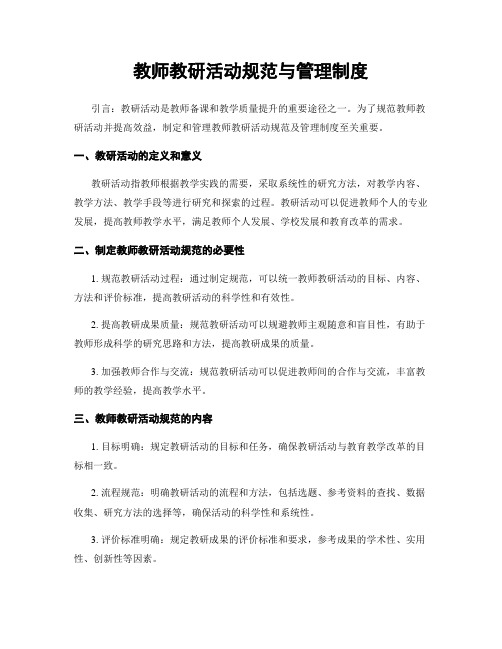 教师教研活动规范与管理制度

引言：教研活动是教师备课和教学质量提升的重要途径之一。为了规范教师教研活动并提高效益，制定和管理教师教研活动规范及管理制度至关重要。

一、教研活动的定义和意义

教研活动指教师根据教学实践的需要，采取系统性的研究方法，对教学内容、教学方法、教学手段等进行研究和探索的过程。教研活动可以促进教师个人的专业发展，提高教师教学水平，满足教师个人发展、学校发展和教育改革的需求。

二、制定教师教研活动规范的必要性

1. 规范教研活动过程：通过制定规范，可以统一教师教研活动的目标、内容、方法和评价标准，提高教研活动的科学性和有效性。

2. 提高教研成果质量：规范教研活动可以规避教师主观随意和盲目性，有助于教师形成科学的研究思路和方法，提高教研成果的质量。

3. 加强教师合作与交流：规范教研活动可以促进教师间的合作与交流，丰富教师的教学经验，提高教学水平。

三、教师教研活动规范的内容

1. 目标明确：规定教研活动的目标和任务，确保教研活动与教育教学改革的目标相一致。

2. 流程规范：明确教研活动的流程和方法，包括选题、参考资料的查找、数据收集、研究方法的选择等，确保活动的科学性和系统性。

3. 评价标准明确：规定教研成果的评价标准和要求，参考成果的学术性、实用性、创新性等因素。